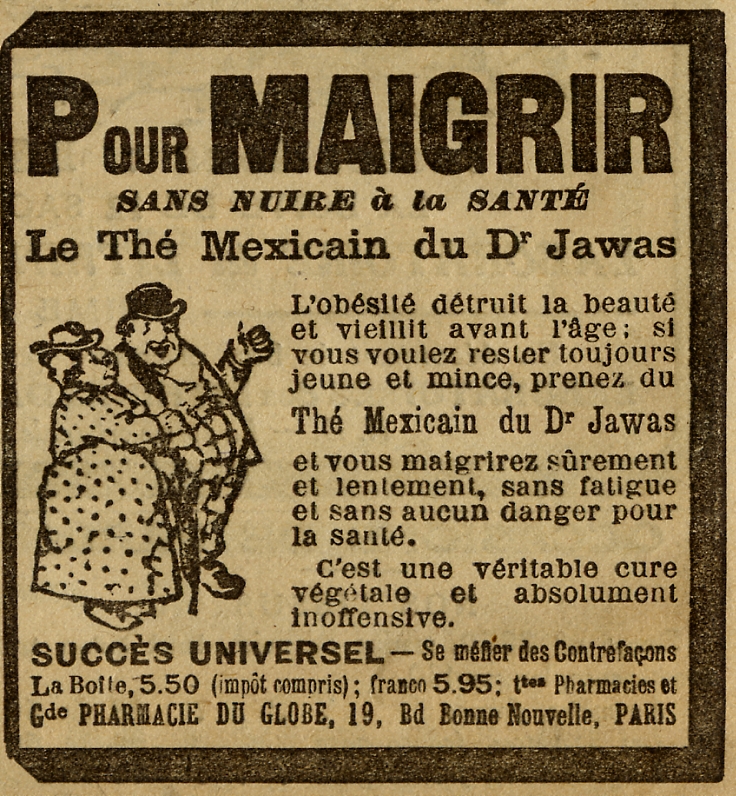 POUR MAIGRIR

SANS NUIRE à la SANTÉ

Le Thé Mexicain du Dr Jawas

L'obésité détruit la beauté et vieillit avant l'âge; si vous voulez rester toujours jeune et mince, prenez du

Thé Mexicain du Dr Jawas

et vous maigrirez sûrement et lentement, sans fatigue et sans aucun danger pour la santé.

C'est une véritable cure végétale et absolument inoffensive.

SUCCÈS UNIVERSEL — Se méfier des Contrefaçons

La Boîte, 5.50 (impôt compris); franco 5.95; ttes Pharmacies et Gde PHARMACIE DU GLOBE, 19, Bd Bonne Nouvelle, PARIS